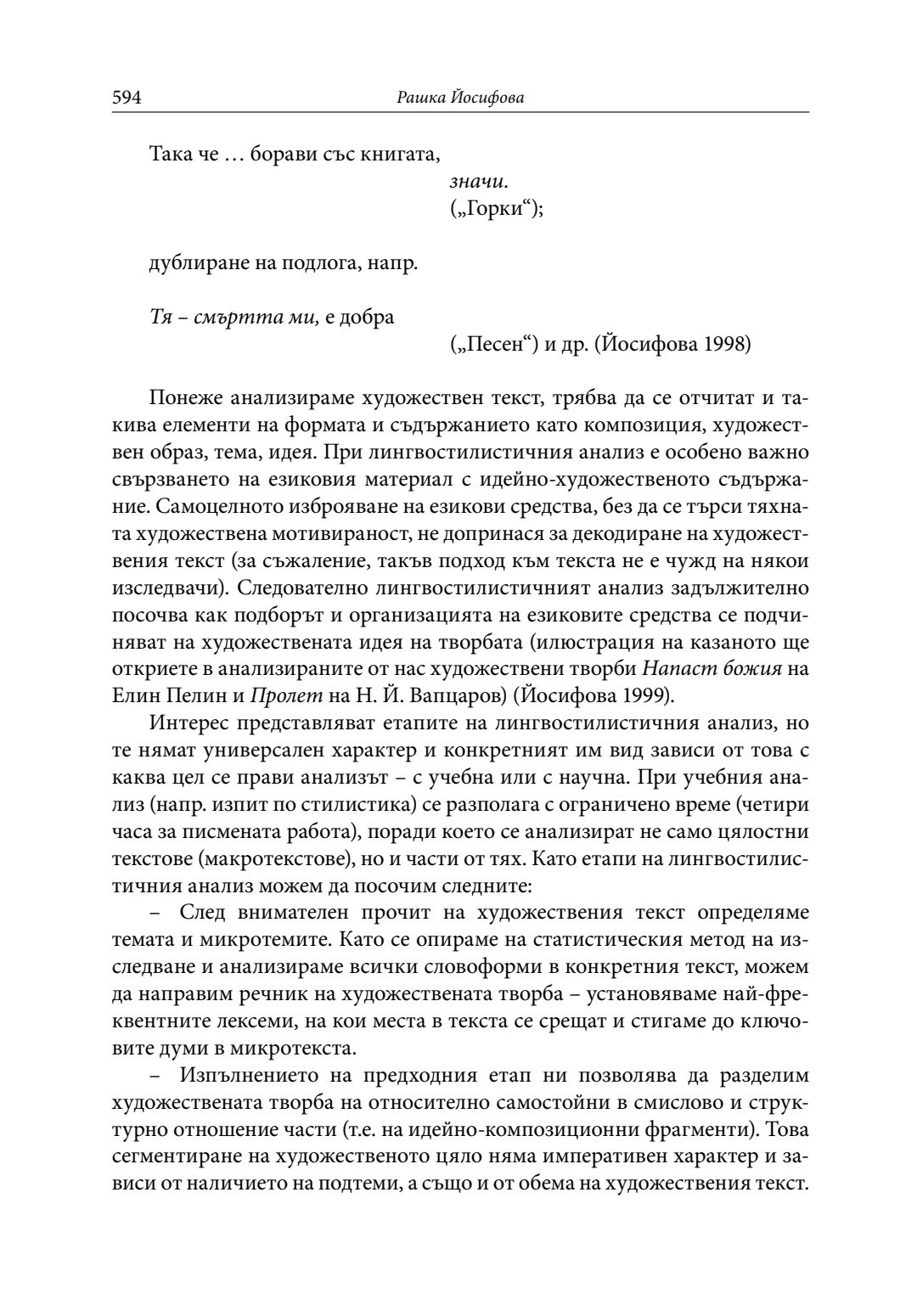 594 Рашка Йосифова

Така че … борави със книгата,
значи.
(„Горки“);

дублиране на подлога, напр.

Тя – смъртта ми, е добра
(„Песен“) и др. (Йосифова 1998)

Понеже анализираме художествен текст, трябва да се отчитат и такива елементи на формата и съдържанието като композиция, художествен образ, тема, идея. При лингвостилистичния анализ е особено важно свързването на езиковия материал с идейно-художественото съдържание. Самоцелното изброяване на езикови средства, без да се търси тяхната художествена мотивираност, не допринася за декодиране на художествения текст (за съжаление, такъв подход към текста не е чужд на някои изследвачи). Следователно лингвостилистичният анализ задължително посочва как подборът и организацията на езиковите средства се подчиняват на художествената идея на творбата (илюстрация на казаното ще откриете в анализираните от нас художествени творби Напаст божия на Елин Пелин и Пролет на Н. Й. Вапцаров) (Йосифова 1999).

Интерес представляват етапите на лингвостилистичния анализ, но те нямат универсален характер и конкретният им вид зависи от това с каква цел се прави анализът – с учебна или с научна. При учебния анализ (напр. изпит по стилистика) се разполага с ограничено време (четири часа за писмената работа), поради което се анализират не само цялостни текстове (макротекстове), но и части от тях. Като етапи на лингвостилистичния анализ можем да посочим следните:

– След внимателен прочит на художествения текст определяме темата и микротемите. Като се опираме на статистическия метод на изследване и анализираме всички словоформи в конкретния текст, можем да направим речник на художествената творба – установяваме най-фреквентните лексеми, на кои места в текста се срещат и стигаме до ключовите думи в микротекста.

– Изпълнението на предходния етап ни позволява да разделим художествената творба на относително самостойни в смислово и структурно отношение части (т.е. на идейно-композиционни фрагменти). Това сегментиране на художественото цяло няма императивен характер и зависи от наличието на подтеми, а също и от обема на художествения текст.